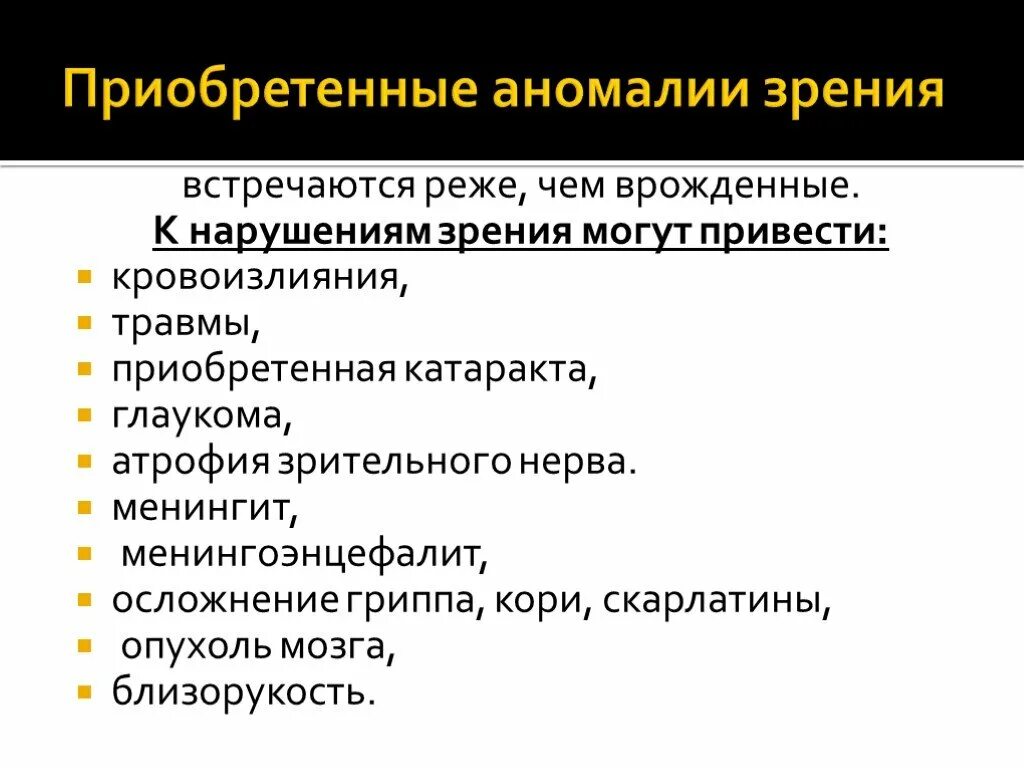 Приобретенные аномалии зрения

встречаются реже, чем врожденные.
К нарушениям зрения могут привести:

- кровоизлияния,
- травмы,
- приобретенная катаракта,
- глаукома,
- атрофия зрительного нерва.
- менингит,
- менингоэнцефалит,
- осложнение гриппа, кори, скарлатины,
- опухоль мозга,
- близорукость.